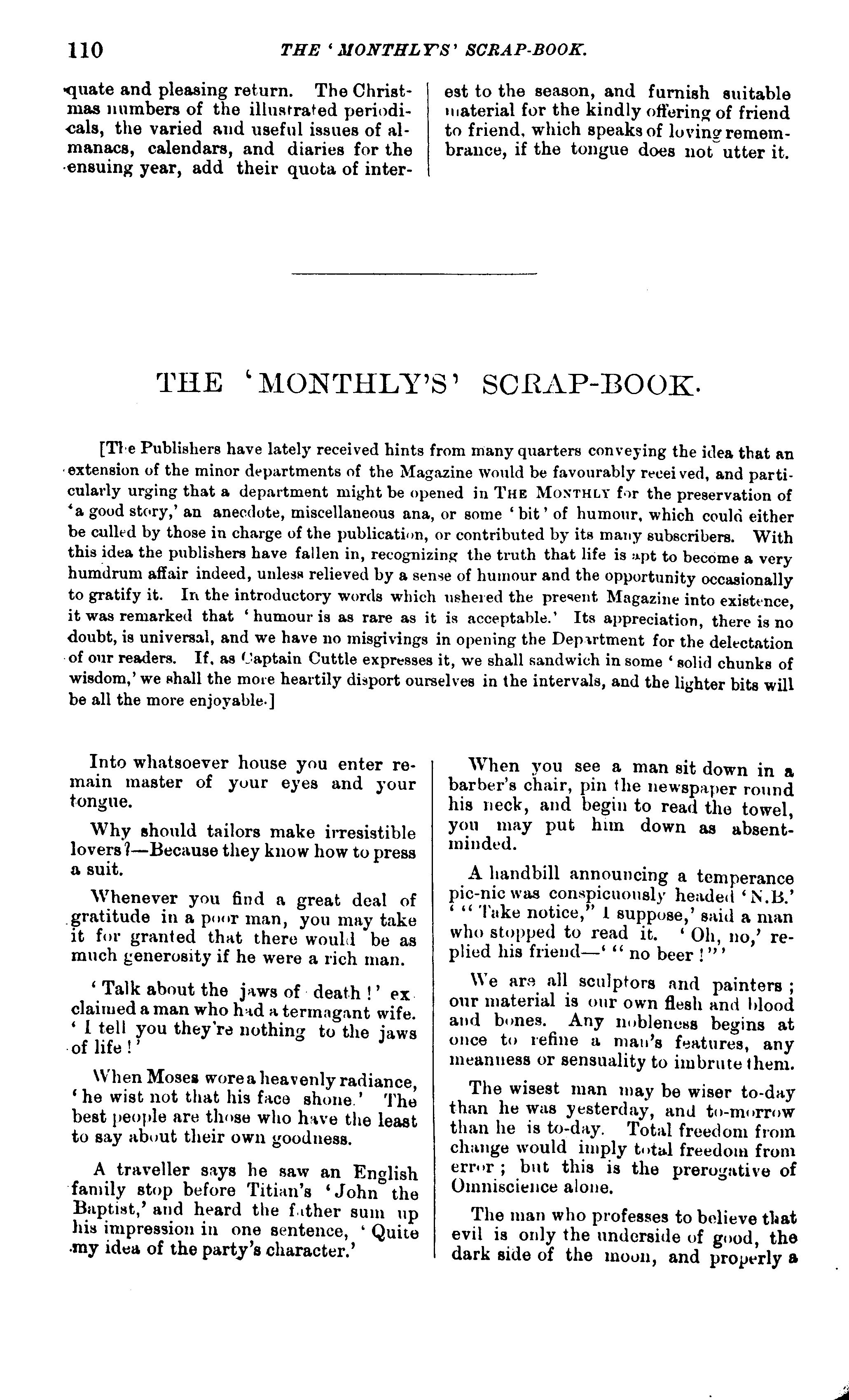 110 THE 'MONTHLY'S' SCRAP-BOOK.

quate and pleasing return. The Christmas numbers of the illustrated periodicals, the varied and useful issues of almanacs, calendars, and diaries for the ensuing year, add their quota of interest to the season, and furnish suitable material for the kindly offering of friend to friend, which speaks of loving remembrance, if the tongue does not utter it.

THE 'MONTHLY'S' SCRAP-BOOK.

[The Publishers have lately received hints from many quarters conveying the idea that an extension of the minor departments of the Magazine would be favourably received, and particularly urging that a department might be opened in THE MONTHLY for the preservation of 'a good story,' an anecdote, miscellaneous ana, or some 'bit' of humour, which could either be culled by those in charge of the publication, or contributed by its many subscribers. With this idea the publishers have fallen in, recognizing the truth that life is apt to become a very humdrum affair indeed, unless relieved by a sense of humour and the opportunity occasionally to gratify it. In the introductory words which ushered the present Magazine into existence, it was remarked that 'humour is as rare as it is acceptable.' Its appreciation, there is no doubt, is universal, and we have no misgivings in opening the Department for the delectation of our readers. If, as Captain Cuttle expresses it, we shall sandwich in some 'solid chunks of wisdom,' we shall the more heartily disport ourselves in the intervals, and the lighter bits will be all the more enjoyable.]

Into whatsoever house you enter remain master of your eyes and your tongue.

Why should tailors make irresistible lovers?—Because they know how to press a suit.

Whenever you find a great deal of gratitude in a poor man, you may take it for granted that there would be as much generosity if he were a rich man.

'Talk about the jaws of death!' exclaimed a man who had a termagant wife. 'I tell you they're nothing to the jaws of life!'

When Moses wore a heavenly radiance, 'he wist not that his face shone.' The best people are those who have the least to say about their own goodness.

A traveller says he saw an English family stop before Titian's 'John the Baptist,' and heard the father sum up his impression in one sentence, 'Quite my idea of the party's character.'

When you see a man sit down in a barber's chair, pin the newspaper round his neck, and begin to read the towel, you may put him down as absent-minded.

A handbill announcing a temperance pic-nic was conspicuously headed 'N.B.' '"Take notice," I suppose,' said a man who stopped to read it. 'Oh, no,' replied his friend—'"no beer!"'

We are all sculptors and painters; our material is our own flesh and blood and bones. Any nobleness begins at once to refine a man's features, any meanness or sensuality to imbrute them.

The wisest man may be wiser to-day than he was yesterday, and to-morrow than he is to-day. Total freedom from change would imply total freedom from error; but this is the prerogative of Omniscience alone.

The man who professes to believe that evil is only the underside of good, the dark side of the moon, and properly a